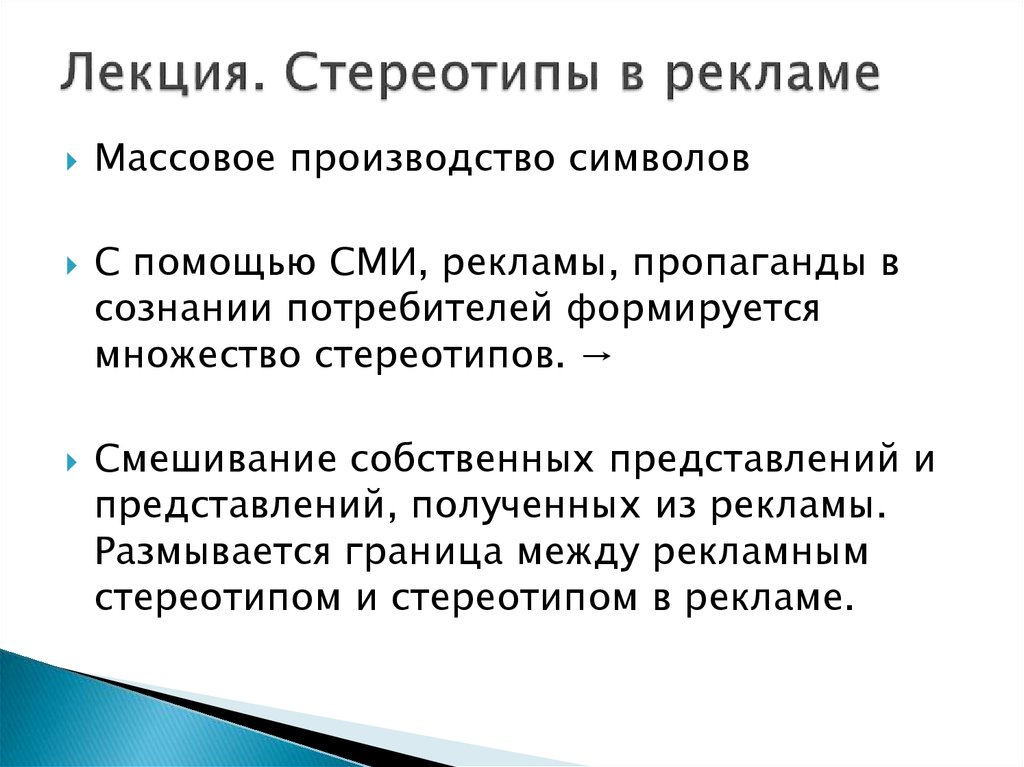 Лекция. Стереотипы в рекламе

Массовое производство символов

С помощью СМИ, рекламы, пропаганды в сознании потребителей формируется множество стереотипов. →

Смешивание собственных представлений и представлений, полученных из рекламы. Размывается граница между рекламным стереотипом и стереотипом в рекламе.